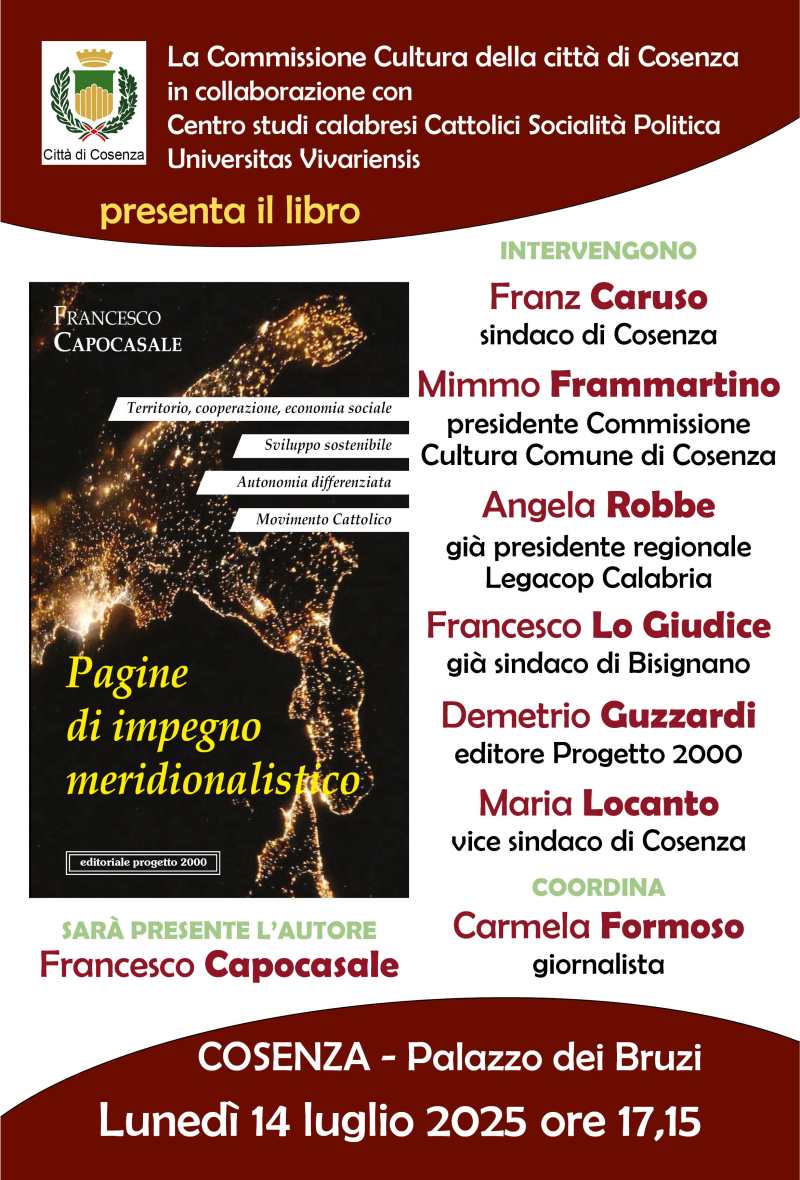 Città di Cosenza

La Commissione Cultura della città di Cosenza
in collaborazione con
Centro studi calabresi Cattolici Socialità Politica
Universitas Vivariensis

presenta il libro

FRANCESCO
CAPOCASALE

Territorio, cooperazione, economia sociale
Sviluppo sostenibile
Autonomia differenziata
Movimento Cattolico

Pagine
di impegno
meridionalistico

editoriale progetto 2000

SARÀ PRESENTE L'AUTORE
Francesco Capocasale

INTERVENGONO
Franz Caruso
sindaco di Cosenza
Mimmo Frammartino
presidente Commissione
Cultura Comune di Cosenza
Angela Robbe
già presidente regionale
Legacop Calabria
Francesco Lo Giudice
già sindaco di Bisignano
Demetrio Guzzardi
editore Progetto 2000
Maria Locanto
vice sindaco di Cosenza
COORDINA
Carmela Formoso
giornalista

COSENZA - Palazzo dei Bruzi
Lunedì 14 luglio 2025 ore 17,15